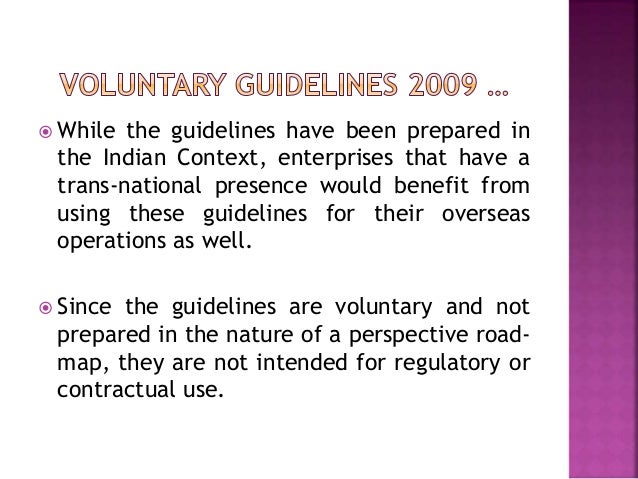 VOLUNTARY GUIDELINES 2009 …

• While the guidelines have been prepared in the Indian Context, enterprises that have a trans-national presence would benefit from using these guidelines for their overseas operations as well.

• Since the guidelines are voluntary and not prepared in the nature of a perspective road-map, they are not intended for regulatory or contractual use.